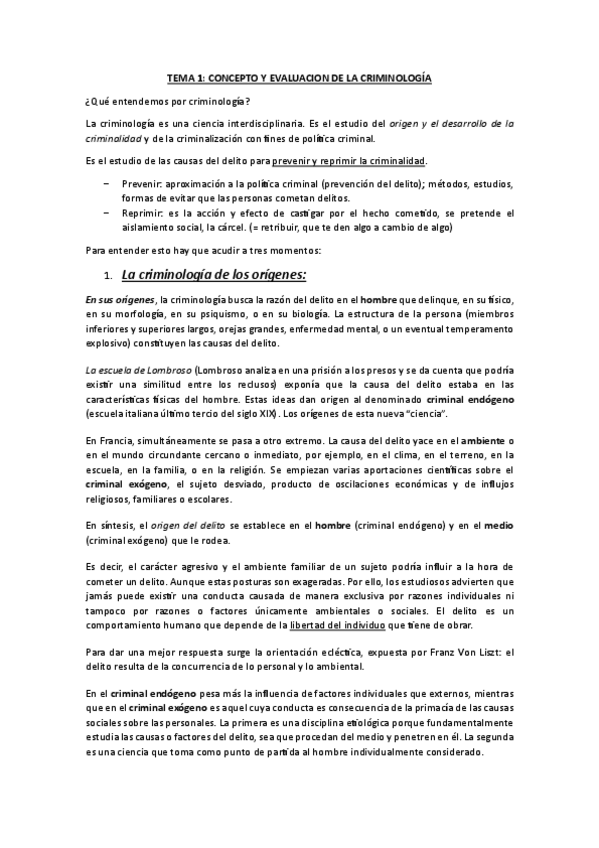 TEMA 1: CONCEPTO Y EVALUACION DE LA CRIMINOLOGÍA

¿Qué entendemos por criminología?

La criminología es una ciencia interdisciplinaria. Es el estudio del origen y el desarrollo de la criminalidad y de la criminalización con fines de política criminal.

Es el estudio de las causas del delito para prevenir y reprimir la criminalidad.

– Prevenir: aproximación a la política criminal (prevención del delito); métodos, estudios, formas de evitar que las personas cometan delitos.
– Reprimir: es la acción y efecto de castigar por el hecho cometido, se pretende el aislamiento social, la cárcel. (= retribuir, que te den algo a cambio de algo)

Para entender esto hay que acudir a tres momentos:

1. La criminología de los orígenes:

En sus orígenes, la criminología busca la razón del delito en el hombre que delinque, en su físico, en su morfología, en su psiquismo, o en su biología. La estructura de la persona (miembros inferiores y superiores largos, orejas grandes, enfermedad mental, o un eventual temperamento explosivo) constituyen las causas del delito.

La escuela de Lombroso (Lombroso analiza en una prisión a los presos y se da cuenta que podría existir una similitud entre los reclusos) exponía que la causa del delito estaba en las características físicas del hombre. Estas ideas dan origen al denominado criminal endógeno (escuela italiana último tercio del siglo XIX). Los orígenes de esta nueva "ciencia".

En Francia, simultáneamente se pasa a otro extremo. La causa del delito yace en el ambiente o en el mundo circundante cercano o inmediato, por ejemplo, en el clima, en el terreno, en la escuela, en la familia, o en la religión. Se empiezan varias aportaciones científicas sobre el criminal exógeno, el sujeto desviado, producto de oscilaciones económicas y de influjos religiosos, familiares o escolares.

En síntesis, el origen del delito se establece en el hombre (criminal endógeno) y en el medio (criminal exógeno) que le rodea.

Es decir, el carácter agresivo y el ambiente familiar de un sujeto podría influir a la hora de cometer un delito. Aunque estas posturas son exageradas. Por ello, los estudiosos advierten que jamás puede existir una conducta causada de manera exclusiva por razones individuales ni tampoco por razones o factores únicamente ambientales o sociales. El delito es un comportamiento humano que depende de la libertad del individuo que tiene de obrar.

Para dar una mejor respuesta surge la orientación ecléctica, expuesta por Franz Von Liszt: el delito resulta de la concurrencia de lo personal y lo ambiental.

En el criminal endógeno pesa más la influencia de factores individuales que externos, mientras que en el criminal exógeno es aquel cuya conducta es consecuencia de la primacía de las causas sociales sobre las personales. La primera es una disciplina etiológica porque fundamentalmente estudia las causas o factores del delito, sea que procedan del medio y penetren en él. La segunda es una ciencia que toma como punto de partida al hombre individualmente considerado.